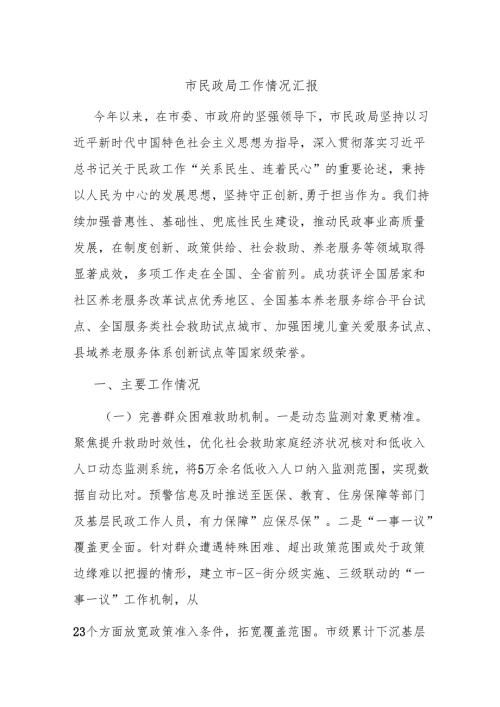 市民政局工作情况汇报

今年以来，在市委、市政府的坚强领导下，市民政局坚持以习近平新时代中国特色社会主义思想为指导，深入贯彻落实习近平总书记关于民政工作“关系民生、连着民心”的重要论述，秉持以人民为中心的发展思想，坚持守正创新,勇于担当作为。我们持续加强普惠性、基础性、兜底性民生建设，推动民政事业高质量发展，在制度创新、政策供给、社会救助、养老服务等领域取得显著成效，多项工作走在全国、全省前列。成功获评全国居家和社区养老服务改革试点优秀地区、全国基本养老服务综合平台试点、全国服务类社会救助试点城市、加强困境儿童关爱服务试点、县域养老服务体系创新试点等国家级荣誉。

一、主要工作情况

（一）完善群众困难救助机制。一是动态监测对象更精准。聚焦提升救助时效性，优化社会救助家庭经济状况核对和低收入人口动态监测系统，将5万余名低收入人口纳入监测范围，实现数据自动比对。预警信息及时推送至医保、教育、住房保障等部门及基层民政工作人员，有力保障”应保尽保”。二是“一事一议”覆盖更全面。针对群众遭遇特殊困难、超出政策范围或处于政策边缘难以把握的情形，建立市-区-街分级实施、三级联动的“一事一议”工作机制，从

23个方面放宽政策准入条件，拓宽覆盖范围。市级累计下沉基层